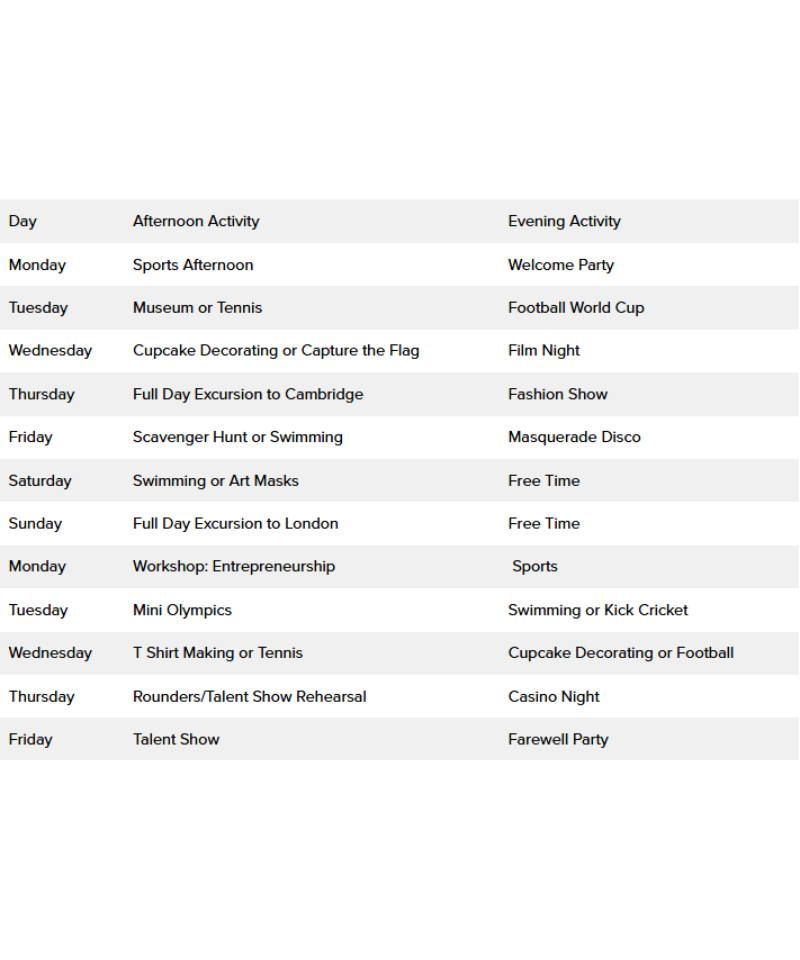 | Day | Afternoon Activity | Evening Activity |
|---|---|---|
| Monday | Sports Afternoon | Welcome Party |
| Tuesday | Museum or Tennis | Football World Cup |
| Wednesday | Cupcake Decorating or Capture the Flag | Film Night |
| Thursday | Full Day Excursion to Cambridge | Fashion Show |
| Friday | Scavenger Hunt or Swimming | Masquerade Disco |
| Saturday | Swimming or Art Masks | Free Time |
| Sunday | Full Day Excursion to London | Free Time |
| Monday | Workshop: Entrepreneurship | Sports |
| Tuesday | Mini Olympics | Swimming or Kick Cricket |
| Wednesday | T Shirt Making or Tennis | Cupcake Decorating or Football |
| Thursday | Rounders/Talent Show Rehearsal | Casino Night |
| Friday | Talent Show | Farewell Party |